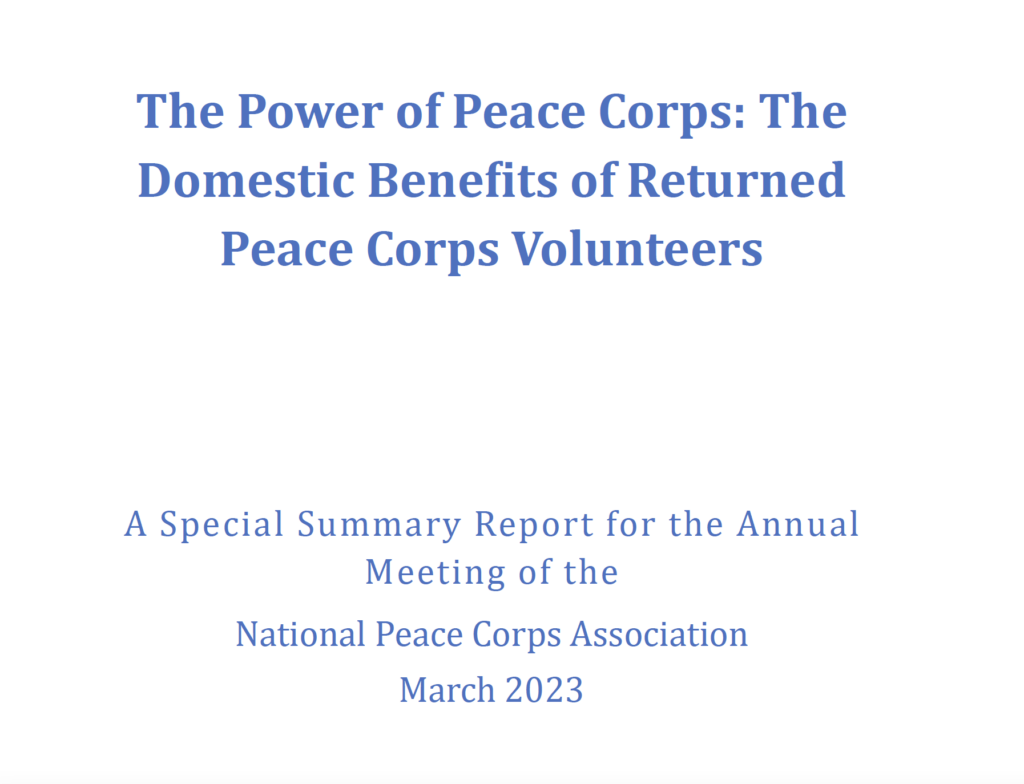 The Power of Peace Corps: The Domestic Benefits of Returned Peace Corps Volunteers

A Special Summary Report for the Annual Meeting of the

National Peace Corps Association

March 2023